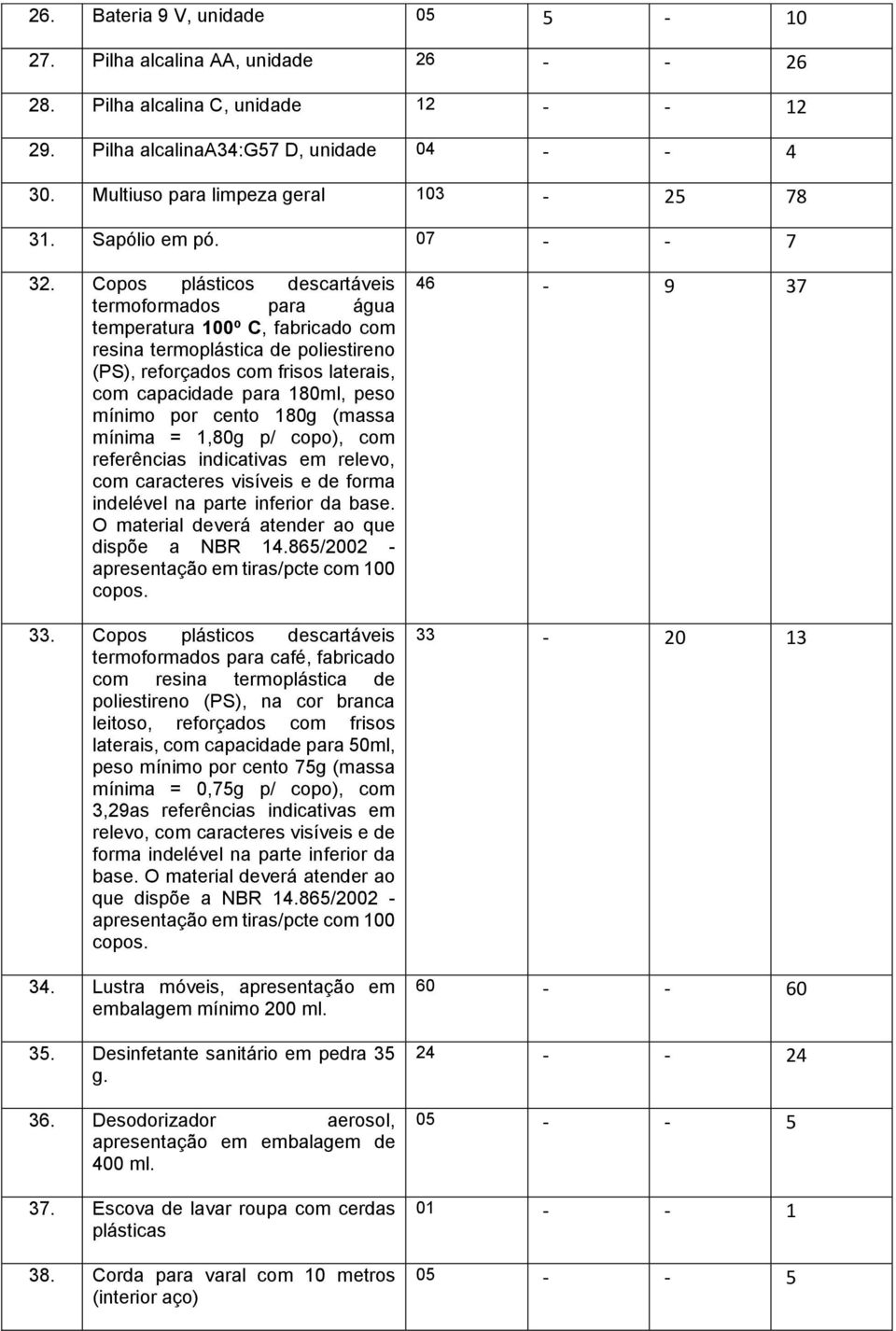 | | | | | | |
|---|---|---|---|---|---|
| 26. | Bateria 9 V, unidade | 05 | 5 | - | 10 |
| 27. | Pilha alcalina AA, unidade | 26 | - | - | 26 |
| 28. | Pilha alcalina C, unidade | 12 | - | - | 12 |
| 29. | Pilha alcalinaA34:G57 D, unidade | 04 | - | - | 4 |
| 30. | Multiuso para limpeza geral | 103 | - | 25 | 78 |
| 31. | Sapólio em pó. | 07 | - | - | 7 |
| 32. | Copos plásticos descartáveis termoformados para água temperatura 100º C, fabricado com resina termoplástica de poliestireno (PS), reforçados com frisos laterais, com capacidade para 180ml, peso mínimo por cento 180g (massa mínima = 1,80g p/ copo), com referências indicativas em relevo, com caracteres visíveis e de forma indelével na parte inferior da base. O material deverá atender ao que dispõe a NBR 14.865/2002 - apresentação em tiras/pcte com 100 copos. | 46 | - | 9 | 37 |
| 33. | Copos plásticos descartáveis termoformados para café, fabricado com resina termoplástica de poliestireno (PS), na cor branca leitoso, reforçados com frisos laterais, com capacidade para 50ml, peso mínimo por cento 75g (massa mínima = 0,75g p/ copo), com 3,29as referências indicativas em relevo, com caracteres visíveis e de forma indelével na parte inferior da base. O material deverá atender ao que dispõe a NBR 14.865/2002 - apresentação em tiras/pcte com 100 copos. | 33 | - | 20 | 13 |
| 34. | Lustra móveis, apresentação em embalagem mínimo 200 ml. | 60 | - | - | 60 |
| 35. | Desinfetante sanitário em pedra 35 g. | 24 | - | - | 24 |
| 36. | Desodorizador aerosol, apresentação em embalagem de 400 ml. | 05 | - | - | 5 |
| 37. | Escova de lavar roupa com cerdas plásticas | 01 | - | - | 1 |
| 38. | Corda para varal com 10 metros (interior aço) | 05 | - | - | 5 |